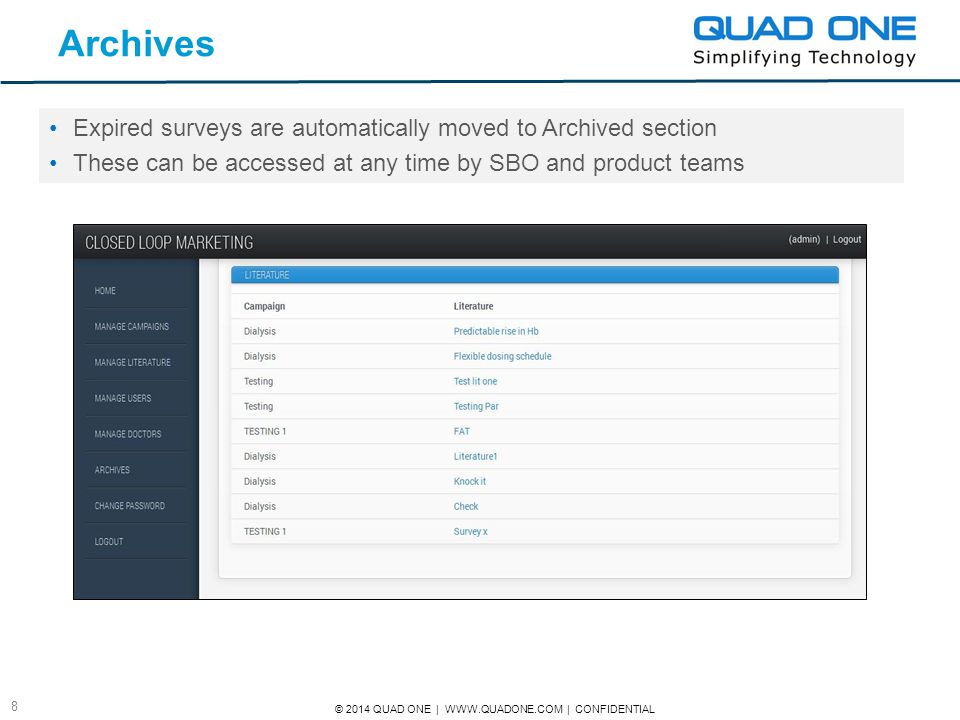 Archives

QUAD ONE
Simplifying Technology

• Expired surveys are automatically moved to Archived section
• These can be accessed at any time by SBO and product teams

CLOSED LOOP MARKETING

(admin) | Logout

HOME
MANAGE CAMPAIGNS
MANAGE LITERATURE
MANAGE USERS
MANAGE DOCTORS
ARCHIVES
CHANGE PASSWORD
LOGOUT

LITERATURE

| Campaign | Literature |
|---|---|
| Dialysis | Predictable rise in Hb |
| Dialysis | Flexible dosing schedule |
| Testing | Test lit one |
| Testing | Testing Par |
| TESTING 1 | FAT |
| Dialysis | Literature1 |
| Dialysis | Knock it |
| Dialysis | Check |
| TESTING 1 | Survey x |

8

© 2014 QUAD ONE | WWW.QUADONE.COM | CONFIDENTIAL